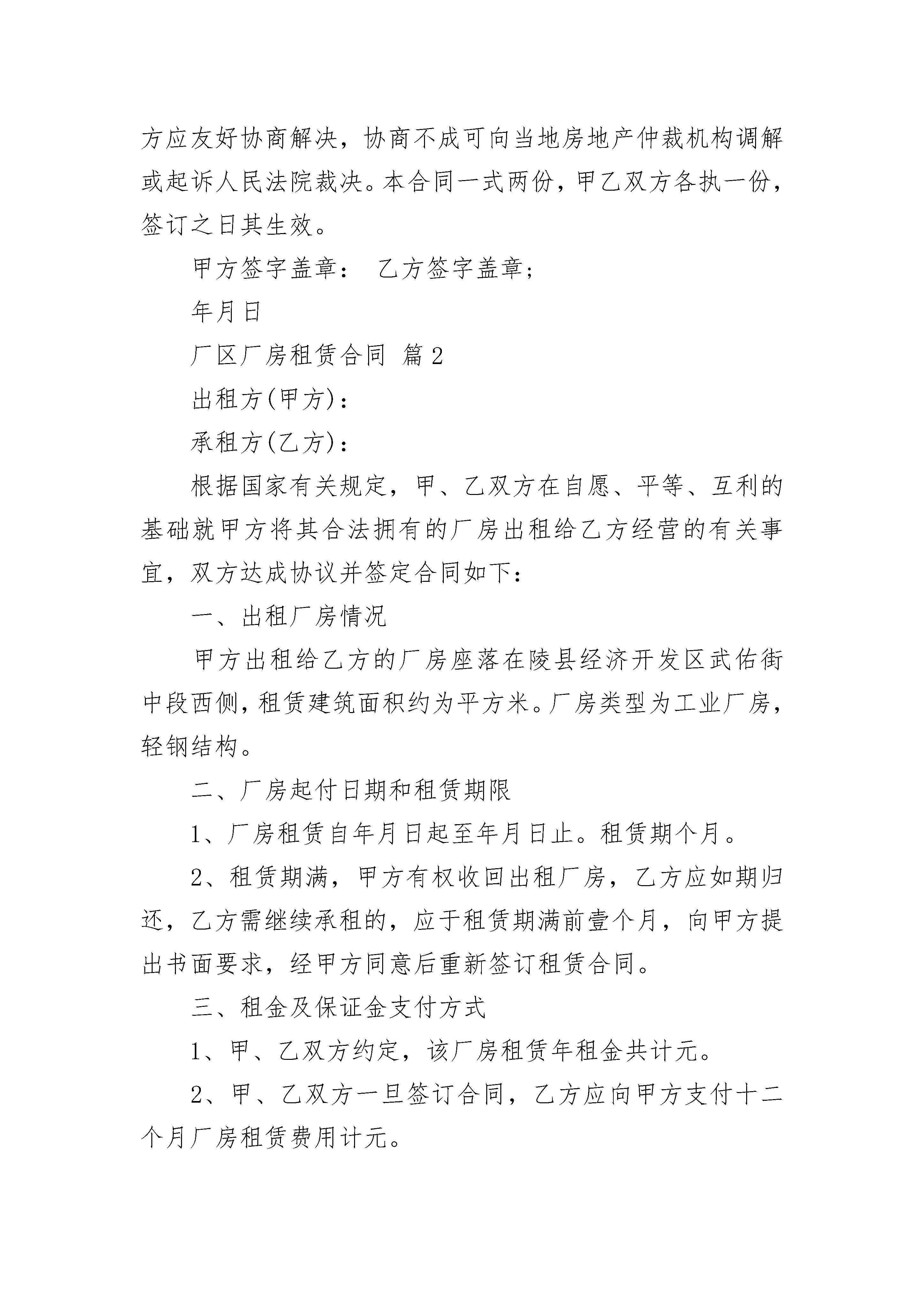 方应友好协商解决，协商不成可向当地房地产仲裁机构调解或起诉人民法院裁决。本合同一式两份，甲乙双方各执一份，签订之日其生效。

甲方签字盖章： 乙方签字盖章；

年月日

厂区厂房租赁合同 篇2

出租方(甲方)：

承租方(乙方)：

根据国家有关规定，甲、乙双方在自愿、平等、互利的基础就甲方将其合法拥有的厂房出租给乙方经营的有关事宜，双方达成协议并签定合同如下：

一、出租厂房情况

甲方出租给乙方的厂房座落在陵县经济开发区武佑街中段西侧，租赁建筑面积约为平方米。厂房类型为工业厂房，轻钢结构。

二、厂房起付日期和租赁期限

1、厂房租赁自年月日起至年月日止。租赁期个月。

2、租赁期满，甲方有权收回出租厂房，乙方应如期归还，乙方需继续承租的，应于租赁期满前壹个月，向甲方提出书面要求，经甲方同意后重新签订租赁合同。

三、租金及保证金支付方式

1、甲、乙双方约定，该厂房租赁年租金共计元。

2、甲、乙双方一旦签订合同，乙方应向甲方支付十二个月厂房租赁费用计元。